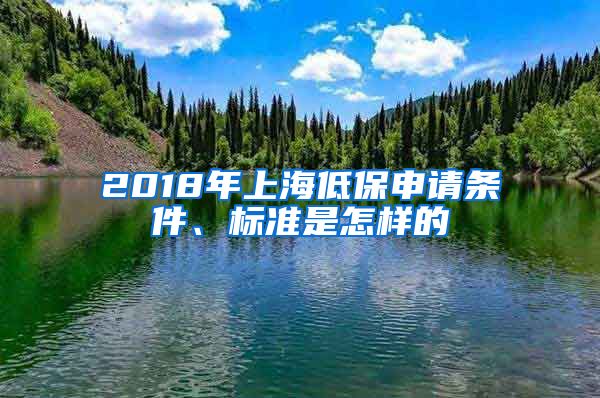 2018年上海低保申请条件、标准是怎样的